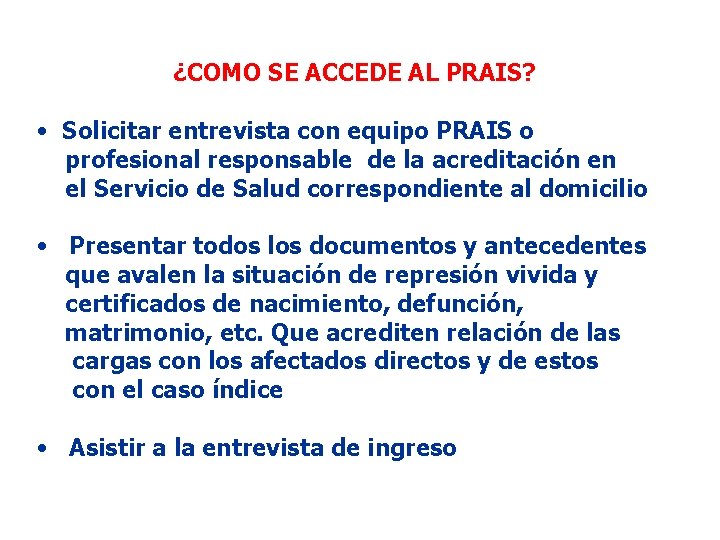 ¿COMO SE ACCEDE AL PRAIS?

• Solicitar entrevista con equipo PRAIS o profesional responsable de la acreditación en el Servicio de Salud correspondiente al domicilio

• Presentar todos los documentos y antecedentes que avalen la situación de represión vivida y certificados de nacimiento, defunción, matrimonio, etc. Que acrediten relación de las cargas con los afectados directos y de estos con el caso índice

• Asistir a la entrevista de ingreso